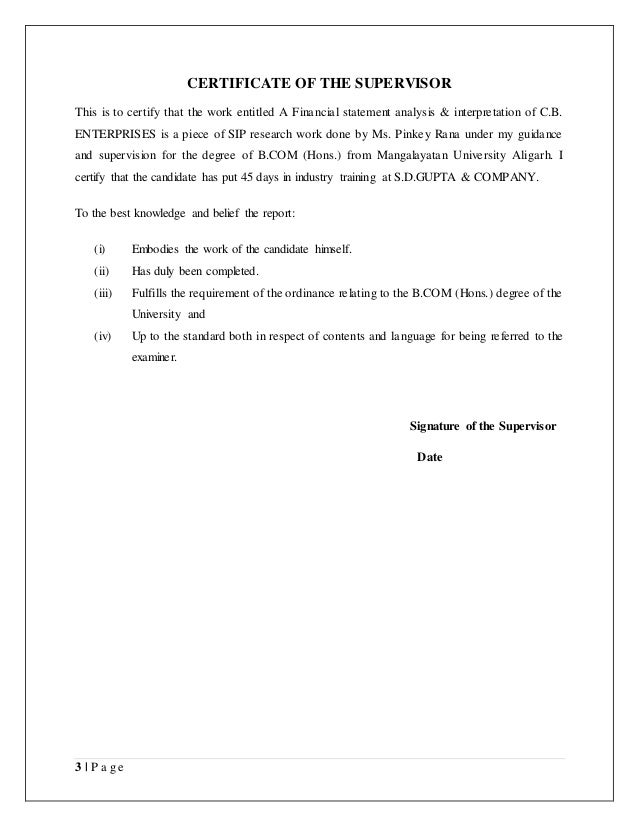 CERTIFICATE OF THE SUPERVISOR

This is to certify that the work entitled A Financial statement analysis & interpretation of C.B. ENTERPRISES is a piece of SIP research work done by Ms. Pinkey Rana under my guidance and supervision for the degree of B.COM (Hons.) from Mangalayatan University Aligarh. I certify that the candidate has put 45 days in industry training at S.D.GUPTA & COMPANY.

To the best knowledge and belief the report:

(i) Embodies the work of the candidate himself.

(ii) Has duly been completed.

(iii) Fulfills the requirement of the ordinance relating to the B.COM (Hons.) degree of the University and

(iv) Up to the standard both in respect of contents and language for being referred to the examiner.

Signature of the Supervisor

Date

3 | P a g e